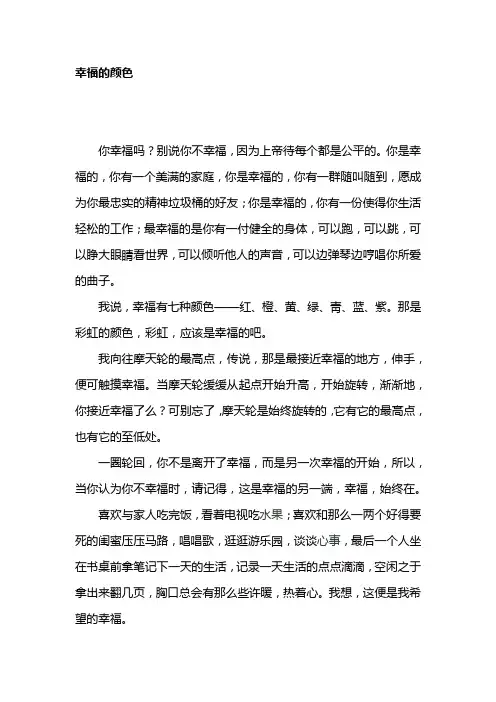 幸福的颜色

你幸福吗？别说你不幸福，因为上帝待每个都是公平的。你是幸福的，你有一个美满的家庭，你是幸福的，你有一群随叫随到，愿成为你最忠实的精神垃圾桶的好友；你是幸福的，你有一份使得你生活轻松的工作；最幸福的是你有一付健全的身体，可以跑，可以跳，可以睁大眼睛看世界，可以倾听他人的声音，可以边弹琴边哼唱你所爱的曲子。

我说，幸福有七种颜色——红、橙、黄、绿、青、蓝、紫。那是彩虹的颜色，彩虹，应该是幸福的吧。

我向往摩天轮的最高点，传说，那是最接近幸福的地方，伸手，便可触摸幸福。当摩天轮缓缓从起点开始升高，开始旋转，渐渐地，你接近幸福了么？可别忘了，摩天轮是始终旋转的，它有它的最高点，也有它的至低处。

一圈轮回，你不是离开了幸福，而是另一次幸福的开始，所以，当你认为你不幸福时，请记得，这是幸福的另一端，幸福，始终在。

喜欢与家人吃完饭，看着电视吃水果；喜欢和那么一两个好得要死的闺蜜压压马路，唱唱歌，逛逛游乐园，谈谈心事，最后一个人坐在书桌前拿笔记下一天的生活，记录一天生活的点点滴滴，空闲之于拿出来翻几页，胸口总会有那么些许暖，热着心。我想，这便是我希望的幸福。